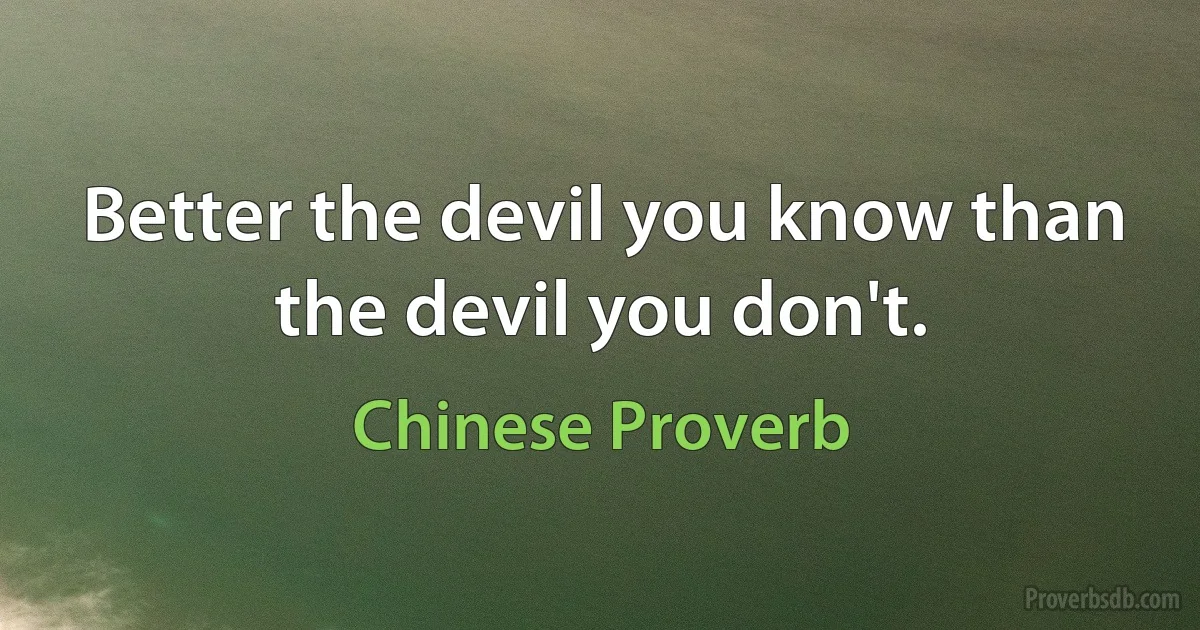 Better the devil you know than the devil you don't.

Chinese Proverb

Proverbsdb.com